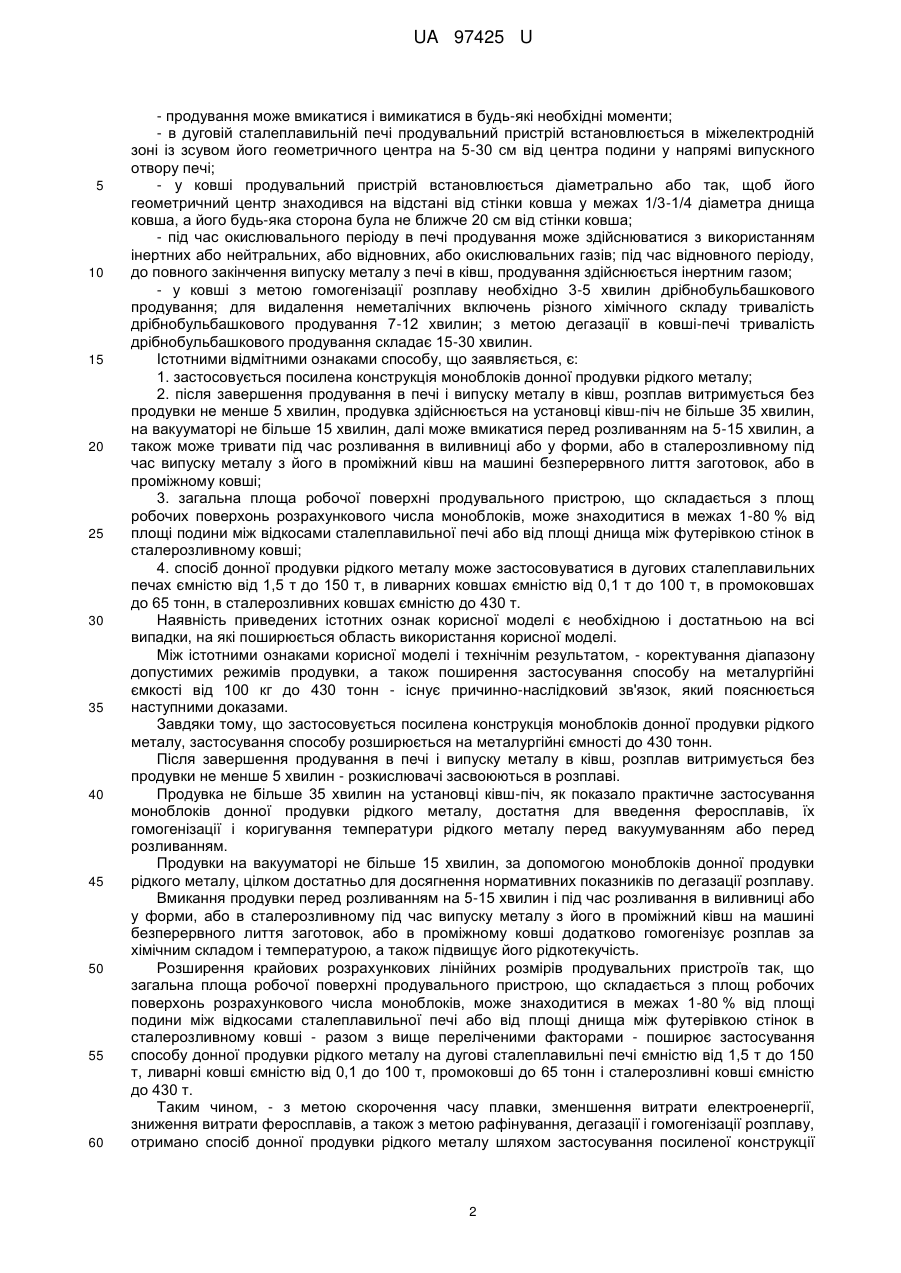 UA 97425 U

- продування може вмикатися і вимикатися в будь-які необхідні моменти;

- в дуговій сталеплавильній печі продувальний пристрій встановлюється в міжелектродній зоні із зсувом його геометричного центра на 5-30 см від центра подини у напрямі випускного отвору печі;

5 - у ковші продувальний пристрій встановлюється діаметрально або так, щоб його геометричний центр знаходився на відстані від стінки ковша у межах 1/3-1/4 діаметра днища ковша, а його будь-яка сторона була не ближче 20 см від стінки ковша;

- під час окислювального періоду в печі продування може здійснюватися з використанням інертних або нейтральних, або відновних, або окислювальних газів; під час відновного періоду, 10 до повного закінчення випуску металу з печі в ківш, продування здійснюється інертним газом;

- у ковші з метою гомогенізації розплаву необхідно 3-5 хвилин дрібнобульбашкового продування; для видалення неметалічних включень різного хімічного складу тривалість дрібнобульбашкового продування 7-12 хвилин; з метою дегазації в ковші-печі тривалість дрібнобульбашкового продування складає 15-30 хвилин.

15 Істотними відмітними ознаками способу, що заявляється, є:

1. застосовується посилена конструкція моноблоків донної продувки рідкого металу;

2. після завершення продування в печі і випуску металу в ківш, розплав витримується без продувки не менше 5 хвилин, продувка здійснюється на установці ківш-піч не більше 35 хвилин, на вакууматорі не більше 15 хвилин, далі може вмикатися перед розливанням на 5-15 хвилин, а 20 також може тривати під час розливання в виливниці або у форми, або в сталерозливному під час випуску металу з його в проміжний ківш на машині безперервного лиття заготовок, або в проміжному ковші;

3. загальна площа робочої поверхні продувального пристрою, що складається з площ робочих поверхонь розрахункового числа моноблоків, може знаходитися в межах 1-80 % від 25 площі подини між відкосами сталеплавильної печі або від площі днища між футерівкою стінок в сталерозливному ковші;

4. спосіб донної продувки рідкого металу може застосовуватися в дугових сталеплавильних печах ємністю від 1,5 т до 150 т, в ливарних ковшах ємністю від 0,1 т до 100 т, в промоковшах до 65 тонн, в сталерозливних ковшах ємністю до 430 т.

30 Наявність приведених істотних ознак корисної моделі є необхідною і достатньою на всі випадки, на які поширюється область використання корисної моделі.

Між істотними ознаками корисної моделі і технічним результатом, - коректування діапазону допустимих режимів продувки, а також поширення застосування способу на металургійні ємкості від 100 кг до 430 тонн - існує причинно-наслідковий зв'язок, який пояснюється 35 наступними доказами.

Завдяки тому, що застосовується посилена конструкція моноблоків донної продувки рідкого металу, застосування способу розширюється на металургійні ємності до 430 тонн.

Після завершення продування в печі і випуску металу в ківш, розплав витримується без продувки не менше 5 хвилин - розкислювачі засвоюються в розплаві.

40 Продувка не більше 35 хвилин на установці ківш-піч, як показало практичне застосування моноблоків донної продувки рідкого металу, достатня для введення феросплавів, їх гомогенізації і коригування температури рідкого металу перед вакуумуванням або перед розливанням.

Продувки на вакууматорі не більше 15 хвилин, за допомогою моноблоків донної продувки 45 рідкого металу, цілком достатньо для досягнення нормативних показників по дегазації розплаву.

Вмикання продувки перед розливанням на 5-15 хвилин і під час розливання в виливниці або у форми, або в сталерозливному під час випуску металу з його в проміжний ківш на машині безперервного лиття заготовок, або в проміжному ковші додатково гомогенізує розплав за хімічним складом і температурою, а також підвищує його рідкотекучість.

50 Розширення крайових розрахункових лінійних розмірів продувальних пристроїв так, що загальна площа робочої поверхні продувального пристрою, що складається з площ робочих поверхонь розрахункового числа моноблоків, може знаходитися в межах 1-80 % від площі подини між відкосами сталеплавильної печі або від площі днища між футерівкою стінок в сталерозливному ковші - разом з вище переліченими факторами - поширює застосування 55 способу донної продувки рідкого металу на дугові сталеплавильні печі ємністю від 1,5 т до 150 т, ливарні ковші ємністю від 0,1 до 100 т, промоковші до 65 тонн і сталерозливні ковші ємністю до 430 т.

Таким чином, - з метою скорочення часу плавки, зменшення витрати електроенергії, зниження витрати феросплавів, а також з метою рафінування, дегазації і гомогенізації розплаву, 60 отримано спосіб донної продувки рідкого металу шляхом застосування посиленої конструкції

2